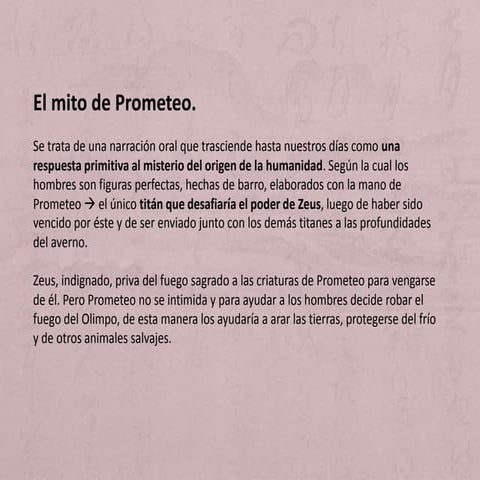 El mito de Prometeo.

Se trata de una narración oral que trasciende hasta nuestros días como una respuesta primitiva al misterio del origen de la humanidad. Según la cual los hombres son figuras perfectas, hechas de barro, elaborados con la mano de Prometeo → el único titán que desafiaría el poder de Zeus, luego de haber sido vencido por éste y de ser enviado junto con los demás titanes a las profundidades del averno.

Zeus, indignado, priva del fuego sagrado a las criaturas de Prometeo para vengarse de él. Pero Prometeo no se intimida y para ayudar a los hombres decide robar el fuego del Olimpo, de esta manera los ayudaría a arar las tierras, protegerse del frío y de otros animales salvajes.